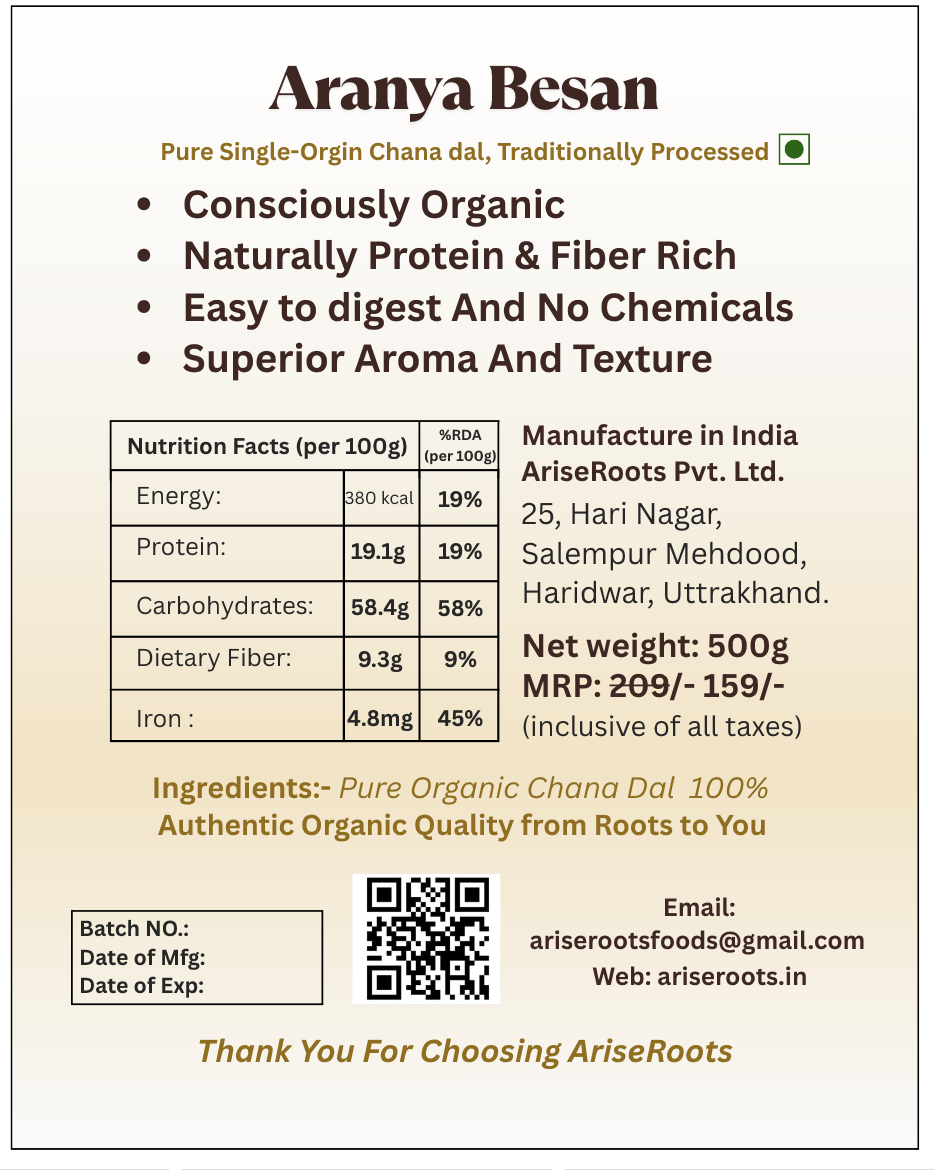 Aranya Besan

Pure Single-Orgin Chana dal, Traditionally Processed

• Consciously Organic
• Naturally Protein & Fiber Rich
• Easy to digest And No Chemicals
• Superior Aroma And Texture

| Nutrition Facts (per 100g) | | %RDA (per 100g) |
|---|---|---|
| Energy: | 380 kcal | 19% |
| Protein: | 19.1g | 19% |
| Carbohydrates: | 58.4g | 58% |
| Dietary Fiber: | 9.3g | 9% |
| Iron : | 4.8mg | 45% |

Manufacture in India
AriseRoots Pvt. Ltd.
25, Hari Nagar, Salempur Mehdood, Haridwar, Uttrakhand.

Net weight: 500g
MRP: 209/- 159/-
(inclusive of all taxes)

Ingredients:- Pure Organic Chana Dal 100%
Authentic Organic Quality from Roots to You

Batch NO.:
Date of Mfg:
Date of Exp:

Email:
ariserootsfoods@gmail.com
Web: ariseroots.in

Thank You For Choosing AriseRoots